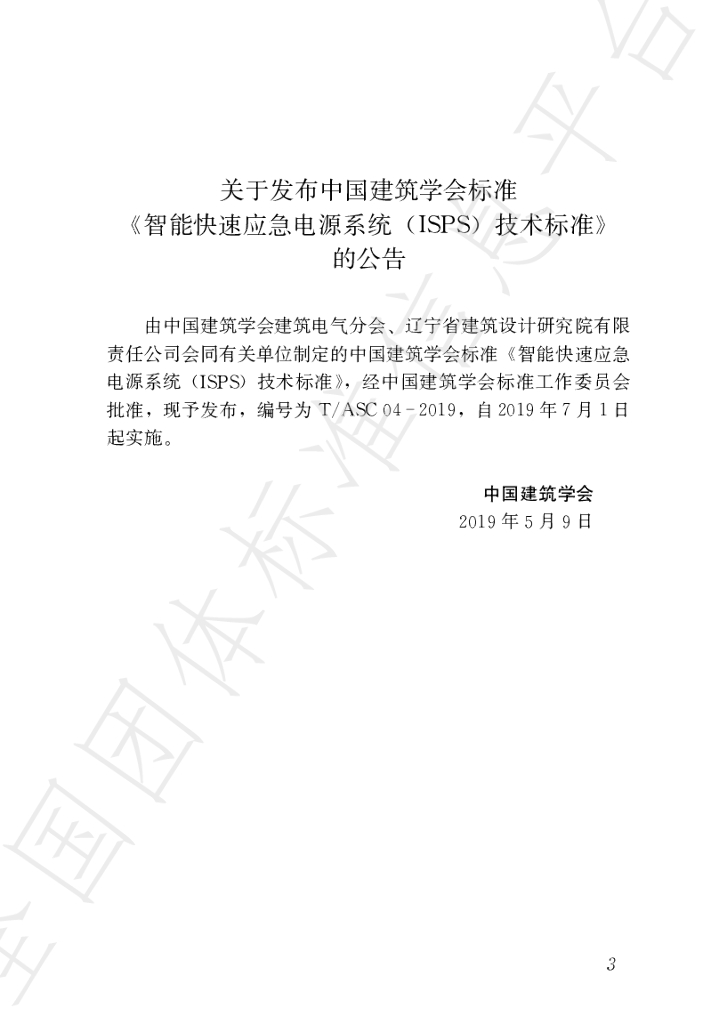 关于发布中国建筑学会标准
《智能快速应急电源系统（ISPS）技术标准》
的公告

由中国建筑学会建筑电气分会、辽宁省建筑设计研究院有限责任公司会同有关单位制定的中国建筑学会标准《智能快速应急电源系统（ISPS）技术标准》，经中国建筑学会标准工作委员会批准，现予发布，编号为 T/ASC 04－2019，自 2019 年 7 月 1 日起实施。

中国建筑学会
2019 年 5 月 9 日

3

全国团体标准信息平台